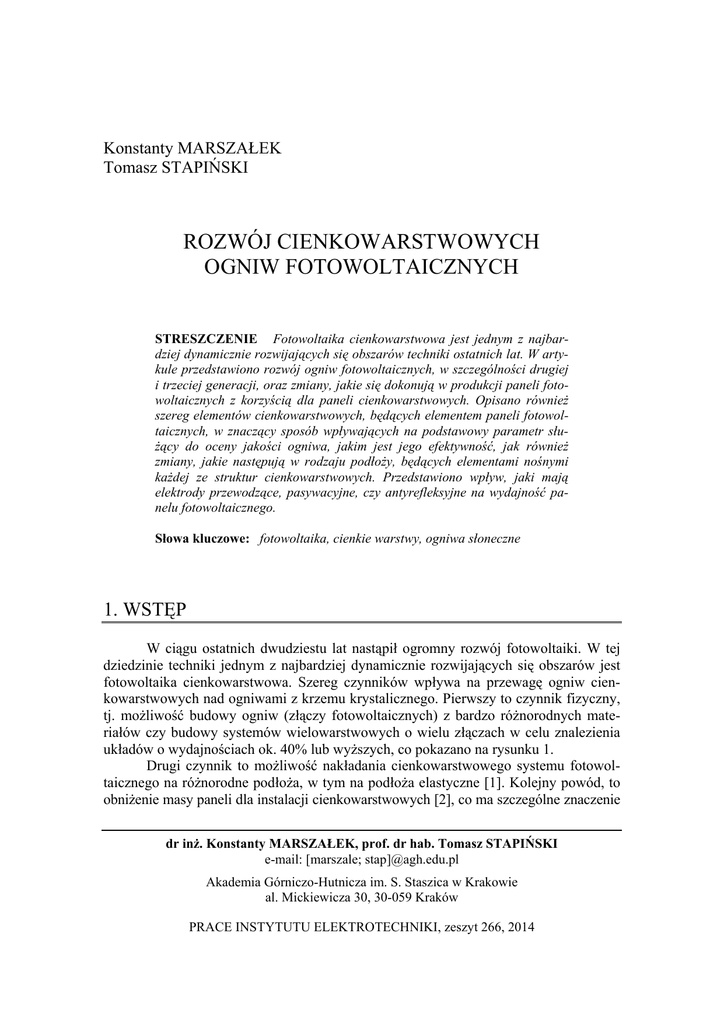 Konstanty MARSZAŁEK
Tomasz STAPIŃSKI

ROZWÓJ CIENKOWARSTWOWYCH OGNIW FOTOWOLTAICZNYCH

STRESZCZENIE Fotowoltaika cienkowarstwowa jest jednym z najbardziej dynamicznie rozwijających się obszarów techniki ostatnich lat. W artykule przedstawiono rozwój ogniw fotowoltaicznych, w szczególności drugiej i trzeciej generacji, oraz zmiany, jakie się dokonują w produkcji paneli fotowoltaicznych z korzyścią dla paneli cienkowarstwowych. Opisano również szereg elementów cienkowarstwowych, będących elementem paneli fotowoltaicznych, w znaczący sposób wpływających na podstawowy parametr służący do oceny jakości ogniwa, jakim jest jego efektywność, jak również zmiany, jakie następują w rodzaju podłoży, będących elementami nośnymi każdej ze struktur cienkowarstwowych. Przedstawiono wpływ, jaki mają elektrody przewodzące, pasywacyjne, czy antyrefleksyjne na wydajność panelu fotowoltaicznego.

Słowa kluczowe: fotowoltaika, cienkie warstwy, ogniwa słoneczne

1. WSTĘP

W ciągu ostatnich dwudziestu lat nastąpił ogromny rozwój fotowoltaiki. W tej dziedzinie techniki jednym z najbardziej dynamicznie rozwijających się obszarów jest fotowoltaika cienkowarstwowa. Szereg czynników wpływa na przewagę ogniw cienkowarstwowych nad ogniwami z krzemu krystalicznego. Pierwszy to czynnik fizyczny, tj. możliwość budowy ogniw (złączy fotowoltaicznych) z bardzo różnorodnych materiałów czy budowy systemów wielowarstwowych o wielu złączach w celu znalezienia układów o wydajnościach ok. 40% lub wyższych, co pokazano na rysunku 1.

Drugi czynnik to możliwość nakładania cienkowarstwowego systemu fotowoltaicznego na różnorodne podłoża, w tym na podłoża elastyczne [1]. Kolejny powód, to obniżenie masy paneli dla instalacji cienkowarstwowych [2], co ma szczególne znaczenie

dr inż. Konstanty MARSZAŁEK, prof. dr hab. Tomasz STAPIŃSKI
e-mail: [marszale; stap]@agh.edu.pl

Akademia Górniczo-Hutnicza im. S. Staszica w Krakowie
al. Mickiewicza 30, 30-059 Kraków

PRACE INSTYTUTU ELEKTROTECHNIKI, zeszyt 266, 2014